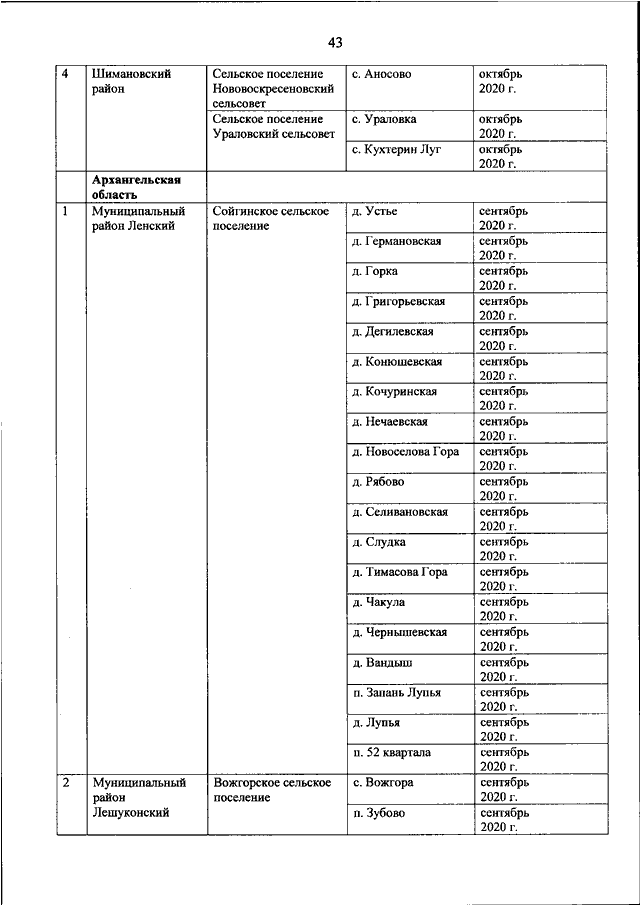 43

| | | | | |
|---|---|---|---|---|
| 4 | Шимановский район | Сельское поселение Нововоскресеновский сельсовет | с. Аносово | октябрь 2020 г. |
| | | Сельское поселение Ураловский сельсовет | с. Ураловка | октябрь 2020 г. |
| | | | с. Кухтерин Луг | октябрь 2020 г. |
| | **Архангельская область** | | | |
| 1 | Муниципальный район Ленский | Сойгинское сельское поселение | д. Устье | сентябрь 2020 г. |
| | | | д. Германовская | сентябрь 2020 г. |
| | | | д. Горка | сентябрь 2020 г. |
| | | | д. Григорьевская | сентябрь 2020 г. |
| | | | д. Дегилевская | сентябрь 2020 г. |
| | | | д. Конюшевская | сентябрь 2020 г. |
| | | | д. Кочуринская | сентябрь 2020 г. |
| | | | д. Нечаевская | сентябрь 2020 г. |
| | | | д. Новоселова Гора | сентябрь 2020 г. |
| | | | д. Рябово | сентябрь 2020 г. |
| | | | д. Селивановская | сентябрь 2020 г. |
| | | | д. Слудка | сентябрь 2020 г. |
| | | | д. Тимасова Гора | сентябрь 2020 г. |
| | | | д. Чакула | сентябрь 2020 г. |
| | | | д. Чернышевская | сентябрь 2020 г. |
| | | | д. Вандыш | сентябрь 2020 г. |
| | | | п. Запань Лупья | сентябрь 2020 г. |
| | | | д. Лупья | сентябрь 2020 г. |
| | | | п. 52 квартала | сентябрь 2020 г. |
| 2 | Муниципальный район Лешуконский | Вожгорское сельское поселение | с. Вожгора | сентябрь 2020 г. |
| | | | п. Зубово | сентябрь 2020 г. |